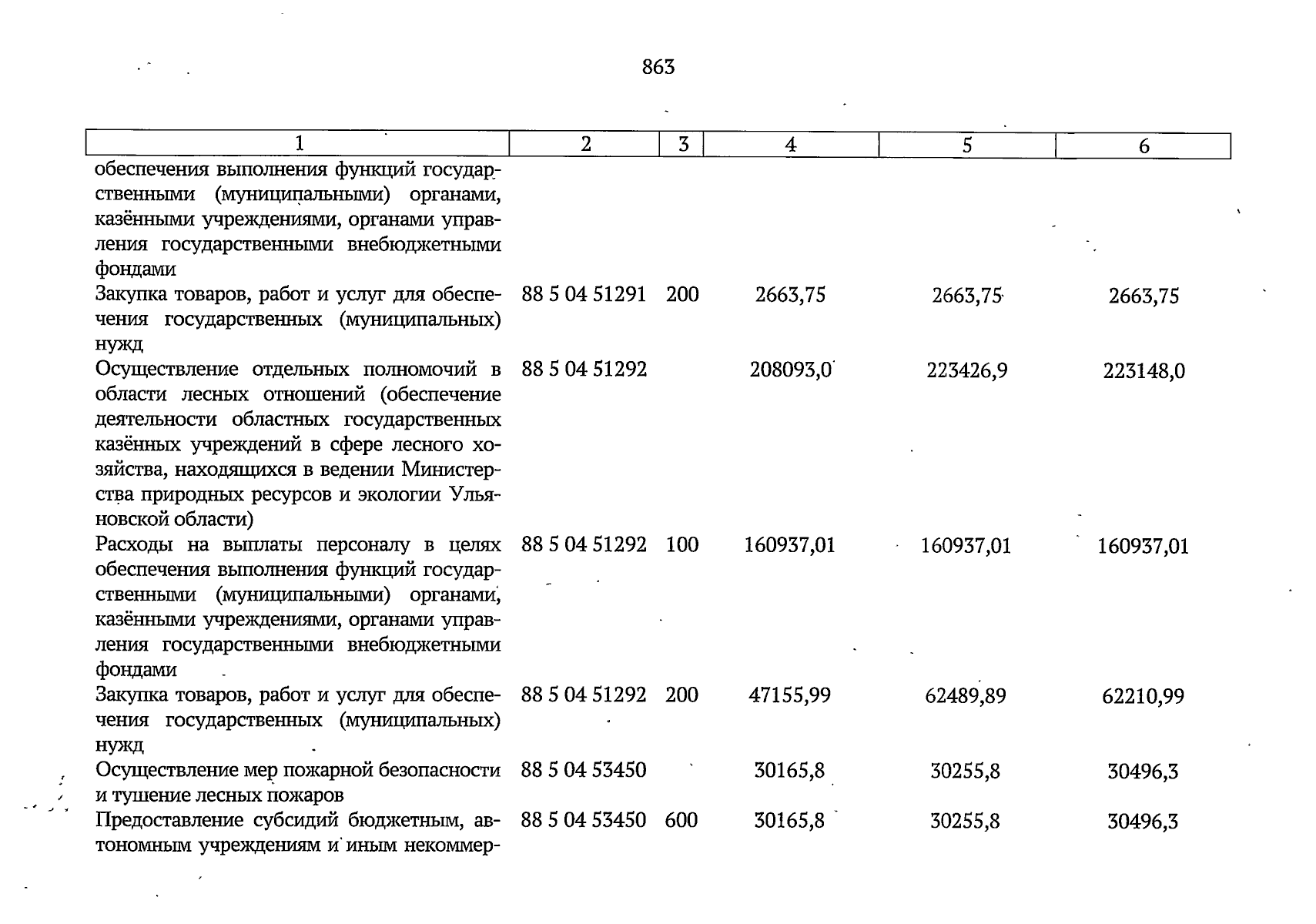 863

| 1 | 2 | 3 | 4 | 5 | 6 |
|---|---|---|---|---|---|
| обеспечения выполнения функций государственными (муниципальными) органами, казёнными учреждениями, органами управления государственными внебюджетными фондами | | | | | |
| Закупка товаров, работ и услуг для обеспечения государственных (муниципальных) нужд | 88 5 04 51291 | 200 | 2663,75 | 2663,75 | 2663,75 |
| Осуществление отдельных полномочий в области лесных отношений (обеспечение деятельности областных государственных казённых учреждений в сфере лесного хозяйства, находящихся в ведении Министерства природных ресурсов и экологии Ульяновской области) | 88 5 04 51292 | | 208093,0 | 223426,9 | 223148,0 |
| Расходы на выплаты персоналу в целях обеспечения выполнения функций государственными (муниципальными) органами, казёнными учреждениями, органами управления государственными внебюджетными фондами | 88 5 04 51292 | 100 | 160937,01 | 160937,01 | 160937,01 |
| Закупка товаров, работ и услуг для обеспечения государственных (муниципальных) нужд | 88 5 04 51292 | 200 | 47155,99 | 62489,89 | 62210,99 |
| Осуществление мер пожарной безопасности и тушение лесных пожаров | 88 5 04 53450 | | 30165,8 | 30255,8 | 30496,3 |
| Предоставление субсидий бюджетным, автономным учреждениям и иным некоммер- | 88 5 04 53450 | 600 | 30165,8 | 30255,8 | 30496,3 |